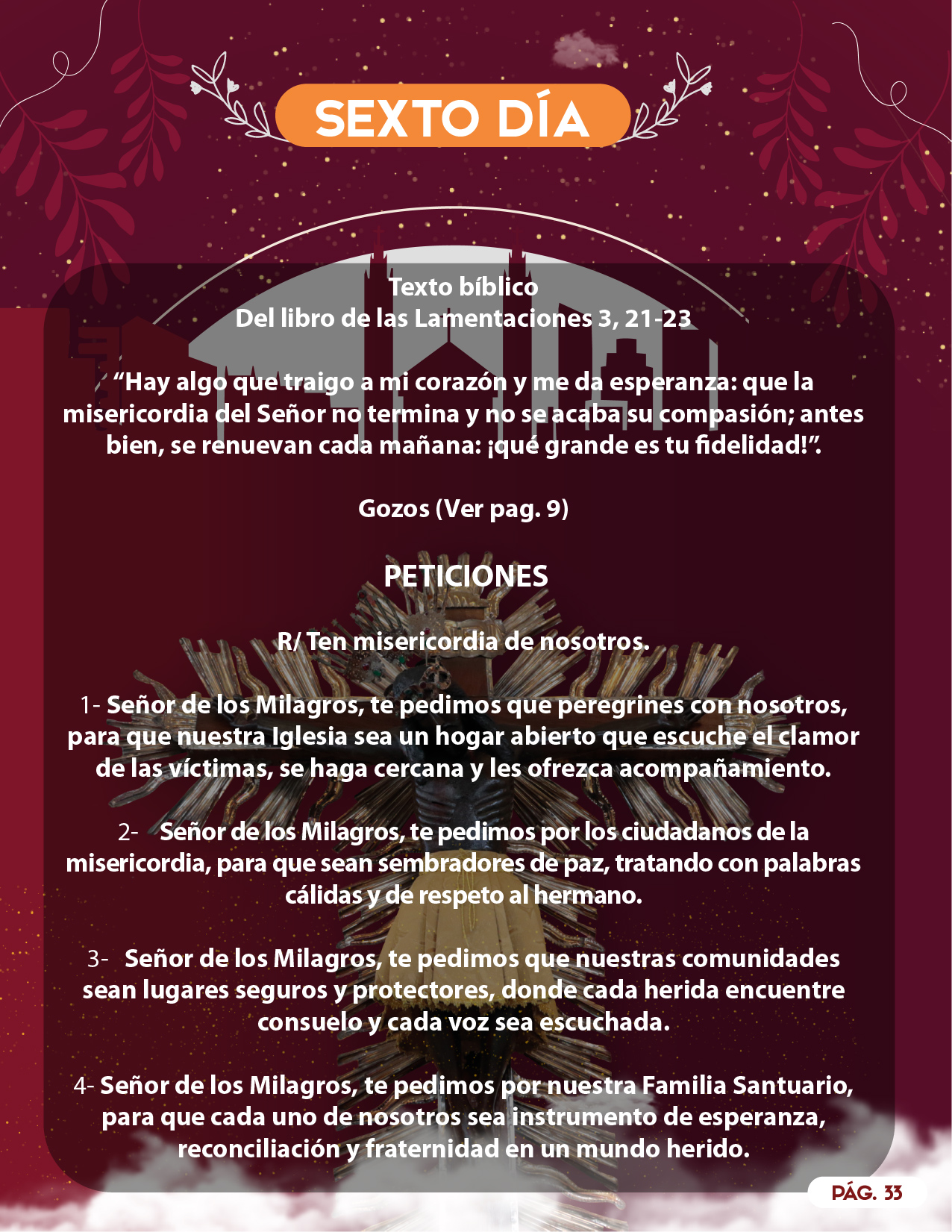 SEXTO DÍA

Texto bíblico
Del libro de las Lamentaciones 3, 21-23

"Hay algo que traigo a mi corazón y me da esperanza: que la misericordia del Señor no termina y no se acaba su compasión; antes bien, se renuevan cada mañana: ¡qué grande es tu fidelidad!".

Gozos (Ver pag. 9)

PETICIONES

R/ Ten misericordia de nosotros.

1- Señor de los Milagros, te pedimos que peregrines con nosotros, para que nuestra Iglesia sea un hogar abierto que escuche el clamor de las víctimas, se haga cercana y les ofrezca acompañamiento.

2- Señor de los Milagros, te pedimos por los ciudadanos de la misericordia, para que sean sembradores de paz, tratando con palabras cálidas y de respeto al hermano.

3- Señor de los Milagros, te pedimos que nuestras comunidades sean lugares seguros y protectores, donde cada herida encuentre consuelo y cada voz sea escuchada.

4- Señor de los Milagros, te pedimos por nuestra Familia Santuario, para que cada uno de nosotros sea instrumento de esperanza, reconciliación y fraternidad en un mundo herido.

PÁG. 33